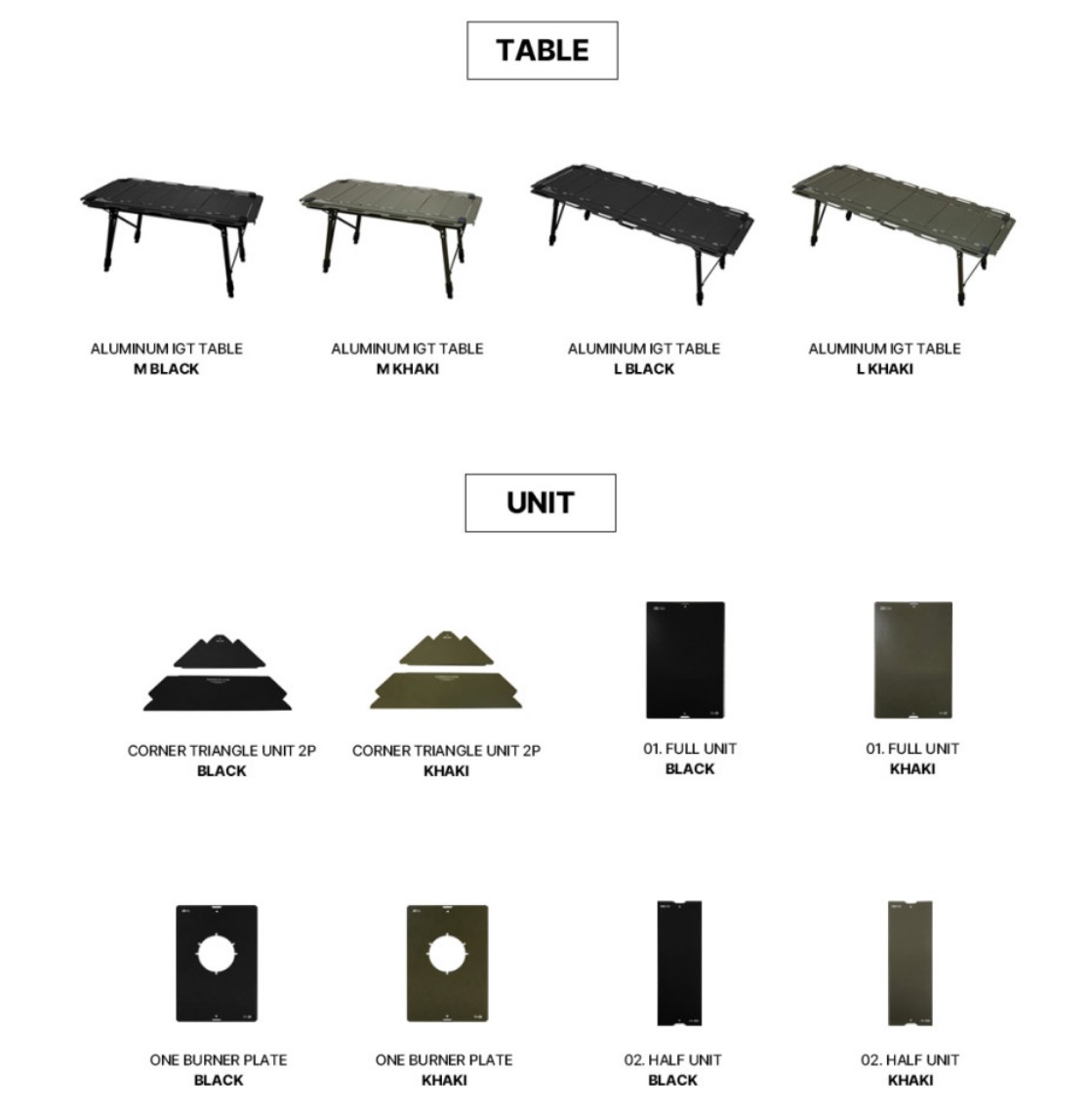 TABLE

ALUMINUM IGT TABLE
M BLACK

ALUMINUM IGT TABLE
M KHAKI

ALUMINUM IGT TABLE
L BLACK

ALUMINUM IGT TABLE
L KHAKI

UNIT

CORNER TRIANGLE UNIT 2P
BLACK

CORNER TRIANGLE UNIT 2P
KHAKI

01. FULL UNIT
BLACK

01. FULL UNIT
KHAKI

ONE BURNER PLATE
BLACK

ONE BURNER PLATE
KHAKI

02. HALF UNIT
BLACK

02. HALF UNIT
KHAKI